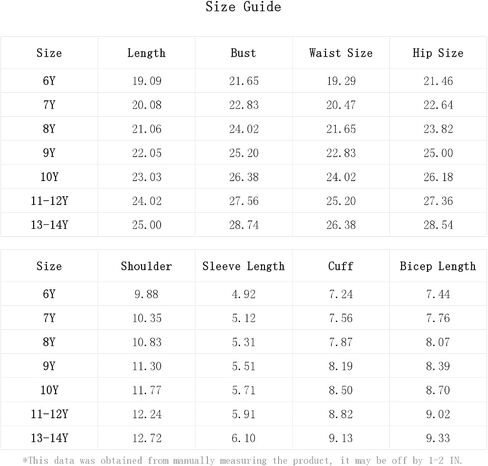 Size Guide

| Size | Length | Bust | Waist Size | Hip Size |
|---|---|---|---|---|
| 6Y | 19.09 | 21.65 | 19.29 | 21.46 |
| 7Y | 20.08 | 22.83 | 20.47 | 22.64 |
| 8Y | 21.06 | 24.02 | 21.65 | 23.82 |
| 9Y | 22.05 | 25.20 | 22.83 | 25.00 |
| 10Y | 23.03 | 26.38 | 24.02 | 26.18 |
| 11-12Y | 24.02 | 27.56 | 25.20 | 27.36 |
| 13-14Y | 25.00 | 28.74 | 26.38 | 28.54 |

| Size | Shoulder | Sleeve Length | Cuff | Bicep Length |
|---|---|---|---|---|
| 6Y | 9.88 | 4.92 | 7.24 | 7.44 |
| 7Y | 10.35 | 5.12 | 7.56 | 7.76 |
| 8Y | 10.83 | 5.31 | 7.87 | 8.07 |
| 9Y | 11.30 | 5.51 | 8.19 | 8.39 |
| 10Y | 11.77 | 5.71 | 8.50 | 8.70 |
| 11-12Y | 12.24 | 5.91 | 8.82 | 9.02 |
| 13-14Y | 12.72 | 6.10 | 9.13 | 9.33 |

*This data was obtained from manually measuring the product, it may be off by 1-2 IN.